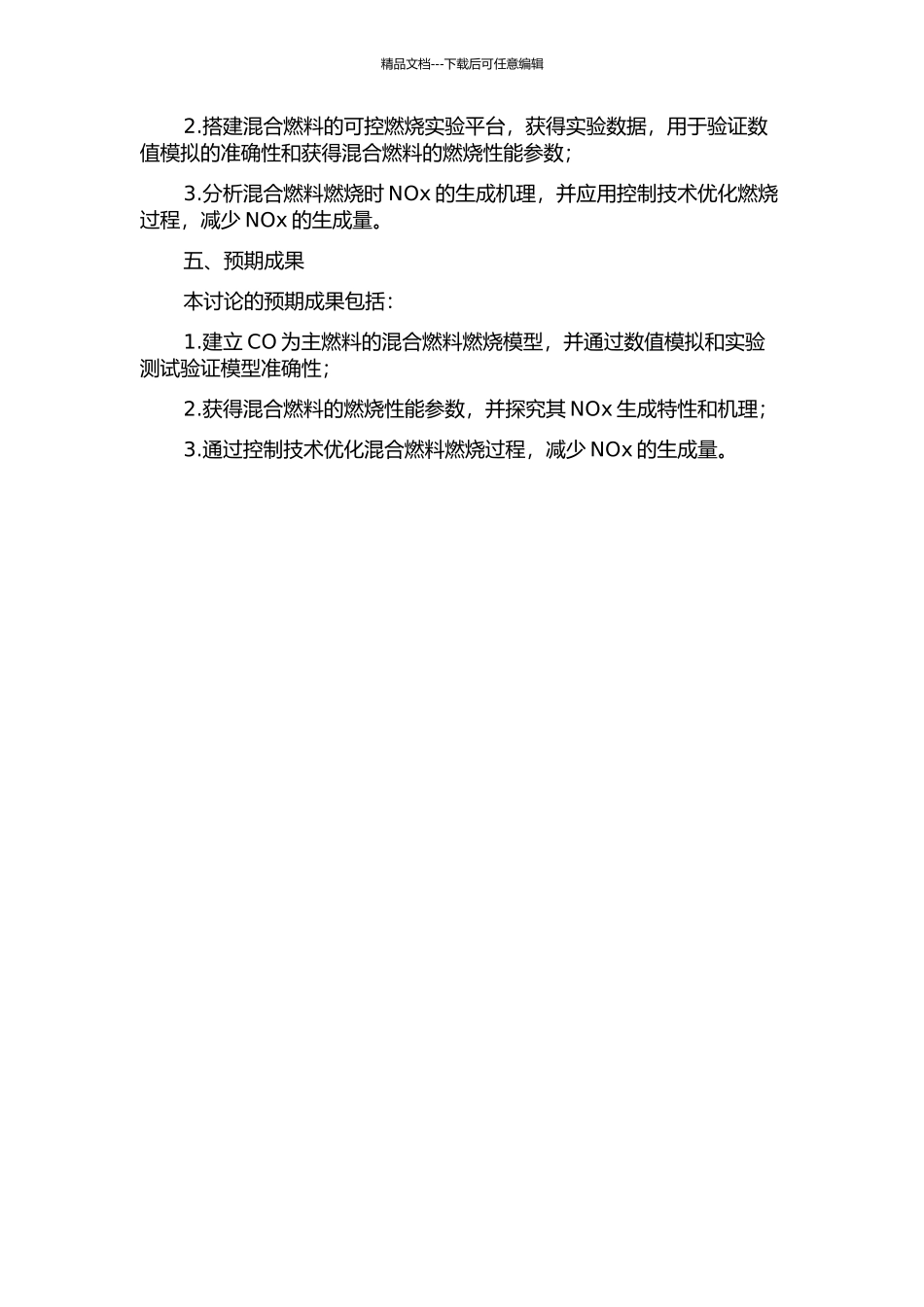 精品文档---下载后可任意编辑

2.搭建混合燃料的可控燃烧实验平台，获得实验数据，用于验证数值模拟的准确性和获得混合燃料的燃烧性能参数；

3.分析混合燃料燃烧时 NOx 的生成机理，并应用控制技术优化燃烧过程，减少 NOx 的生成量。

五、预期成果

本讨论的预期成果包括：

1.建立 CO 为主燃料的混合燃料燃烧模型，并通过数值模拟和实验测试验证模型准确性；

2.获得混合燃料的燃烧性能参数，并探究其 NOx 生成特性和机理；

3.通过控制技术优化混合燃料燃烧过程，减少 NOx 的生成量。